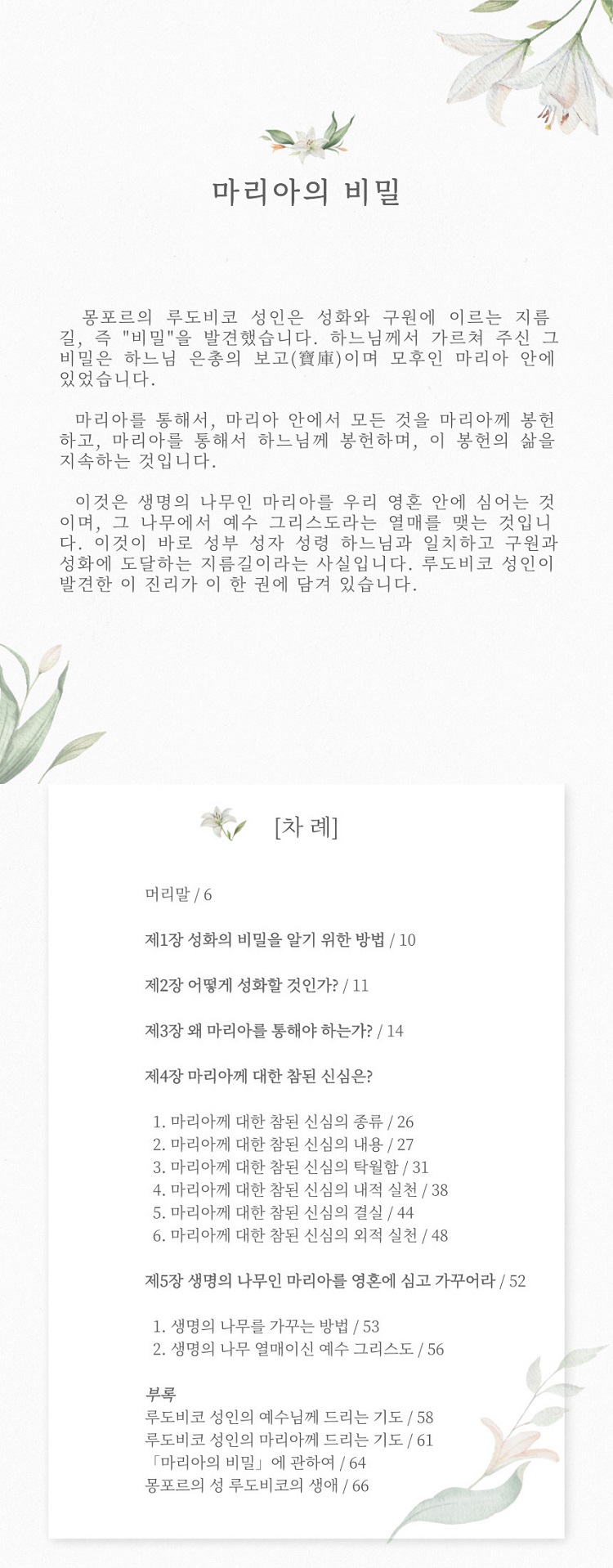 마리아의 비밀

몽포르의 루도비코 성인은 성화와 구원에 이르는 지름길, 즉 "비밀"을 발견했습니다. 하느님께서 가르쳐 주신 그 비밀은 하느님 은총의 보고(寶庫)이며 모후인 마리아 안에 있었습니다.

마리아를 통해서, 마리아 안에서 모든 것을 마리아께 봉헌하고, 마리아를 통해서 하느님께 봉헌하며, 이 봉헌의 삶을 지속하는 것입니다.

이것은 생명의 나무인 마리아를 우리 영혼 안에 심어는 것이며, 그 나무에서 예수 그리스도라는 열매를 맺는 것입니다. 이것이 바로 성부 성자 성령 하느님과 일치하고 구원과 성화에 도달하는 지름길이라는 사실입니다. 루도비코 성인이 발견한 이 진리가 이 한 권에 담겨 있습니다.

[차 례]

머리말 / 6

제1장 성화의 비밀을 알기 위한 방법 / 10

제2장 어떻게 성화할 것인가? / 11

제3장 왜 마리아를 통해야 하는가? / 14

제4장 마리아께 대한 참된 신심은?

1. 마리아께 대한 참된 신심의 종류 / 26
2. 마리아께 대한 참된 신심의 내용 / 27
3. 마리아께 대한 참된 신심의 탁월함 / 31
4. 마리아께 대한 참된 신심의 내적 실천 / 38
5. 마리아께 대한 참된 신심의 결실 / 44
6. 마리아께 대한 참된 신심의 외적 실천 / 48

제5장 생명의 나무인 마리아를 영혼에 심고 가꾸어라 / 52

1. 생명의 나무를 가꾸는 방법 / 53
2. 생명의 나무 열매이신 예수 그리스도 / 56

부록
루도비코 성인의 예수님께 드리는 기도 / 58
루도비코 성인의 마리아께 드리는 기도 / 61
「마리아의 비밀」에 관하여 / 64
몽포르의 성 루도비코의 생애 / 66